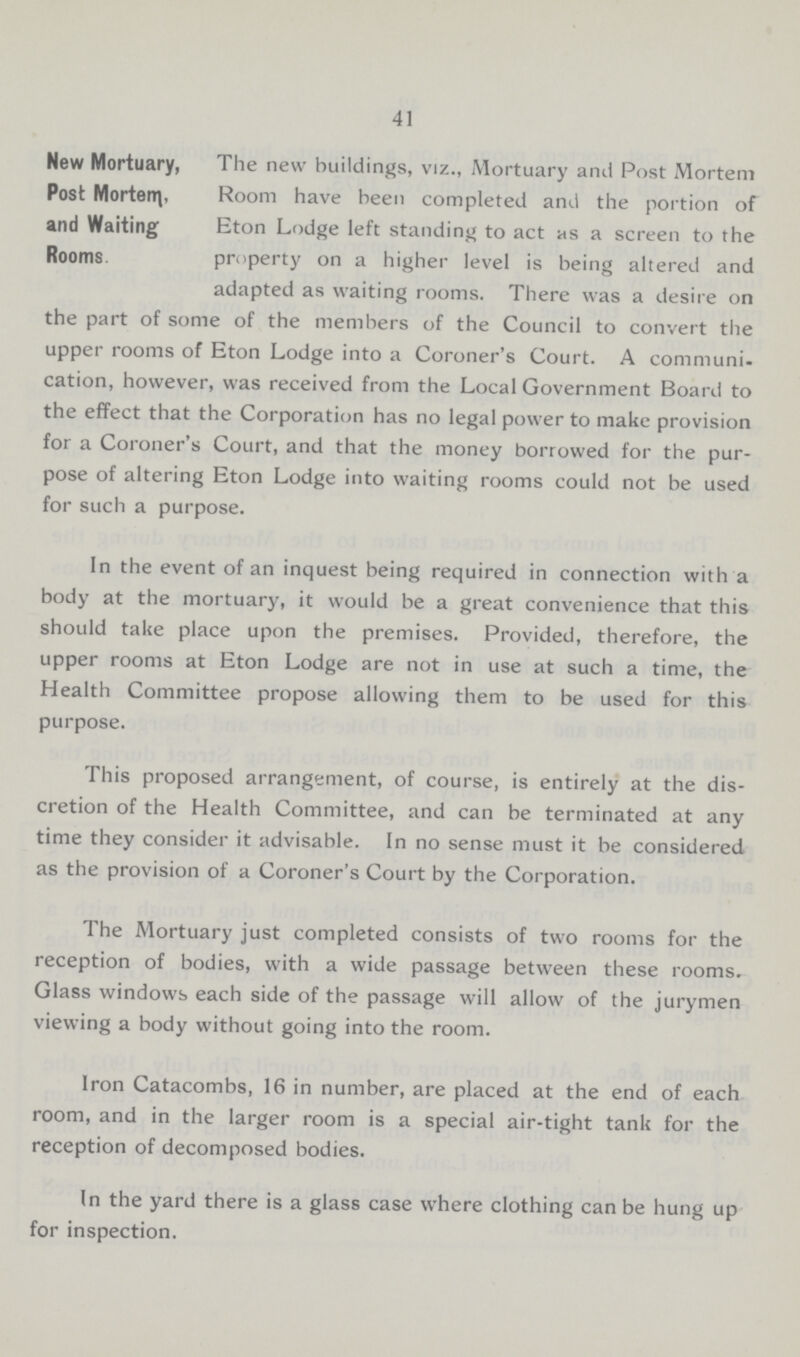 41

New Mortuary, Post Mortem, and Waiting Rooms.

The new buildings, viz., Mortuary and Post Mortem Room have been completed and the portion of Eton Lodge left standing to act as a screen to the property on a higher level is being altered and adapted as waiting rooms. There was a desire on the part of some of the members of the Council to convert the upper rooms of Eton Lodge into a Coroner's Court. A communication, however, was received from the Local Government Board to the effect that the Corporation has no legal power to make provision for a Coroner's Court, and that the money borrowed for the purpose of altering Eton Lodge into waiting rooms could not be used for such a purpose.

In the event of an inquest being required in connection with a body at the mortuary, it would be a great convenience that this should take place upon the premises. Provided, therefore, the upper rooms at Eton Lodge are not in use at such a time, the Health Committee propose allowing them to be used for this purpose.

This proposed arrangement, of course, is entirely at the discretion of the Health Committee, and can be terminated at any time they consider it advisable. In no sense must it be considered as the provision of a Coroner's Court by the Corporation.

The Mortuary just completed consists of two rooms for the reception of bodies, with a wide passage between these rooms. Glass windows each side of the passage will allow of the jurymen viewing a body without going into the room.

Iron Catacombs, 16 in number, are placed at the end of each room, and in the larger room is a special air-tight tank for the reception of decomposed bodies.

In the yard there is a glass case where clothing can be hung up for inspection.